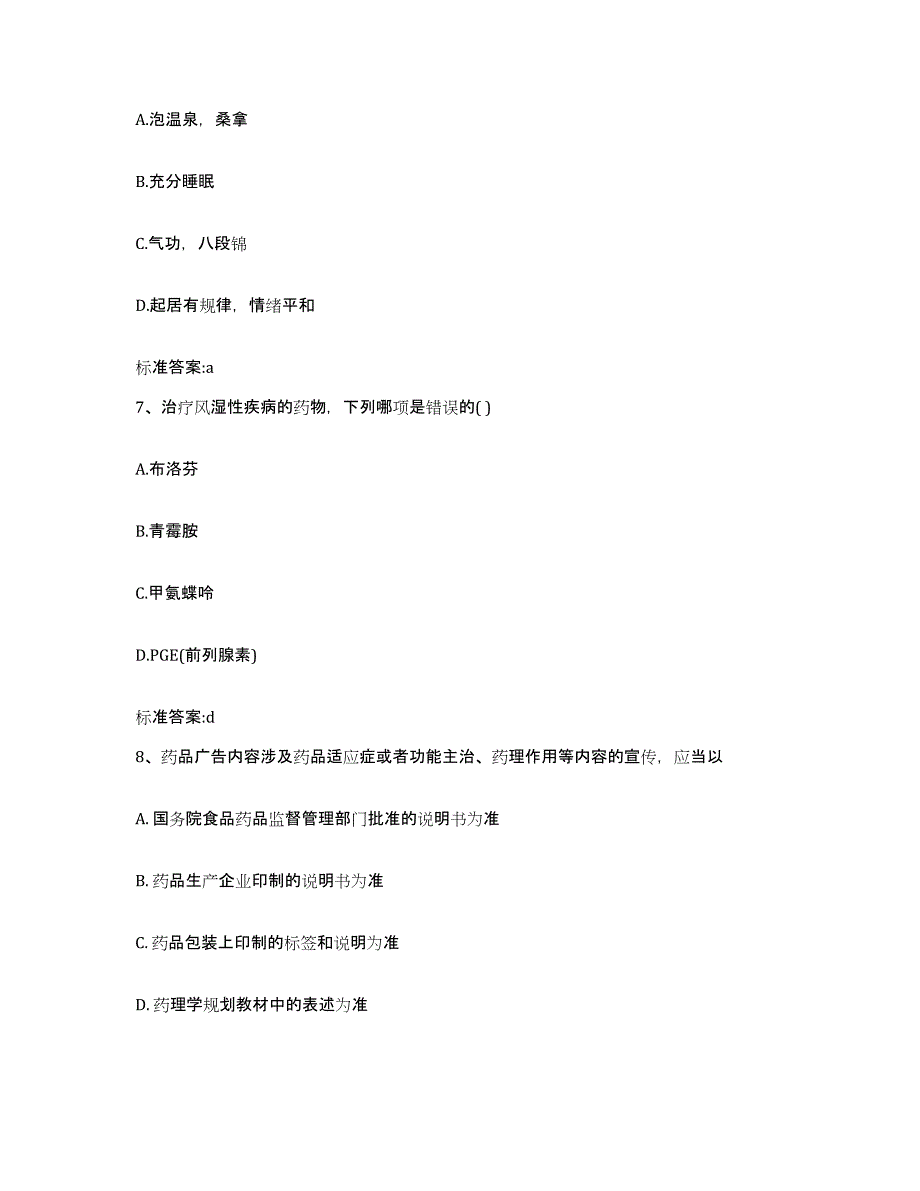 A.泡温泉，桑拿

B.充分睡眠

C.气功，八段锦

D.起居有规律，情绪平和

标准答案:a

7、治疗风湿性疾病的药物，下列哪项是错误的( )

A.布洛芬

B.青霉胺

C.甲氨蝶呤

D.PGE(前列腺素)

标准答案:d

8、药品广告内容涉及药品适应症或者功能主治、药理作用等内容的宣传，应当以

A. 国务院食品药品监督管理部门批准的说明书为准

B. 药品生产企业印制的说明书为准

C. 药品包装上印制的标签和说明为准

D. 药理学规划教材中的表述为准